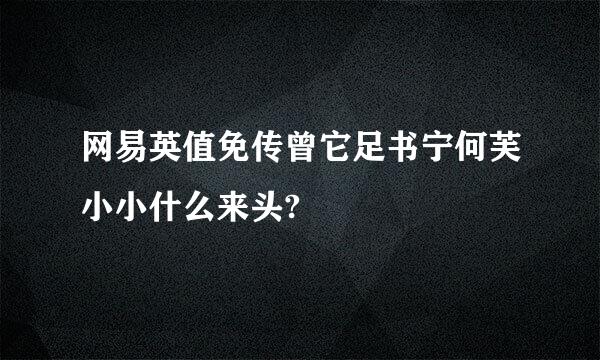 网易英值免传曾它足书宁何芙小小什么来头?